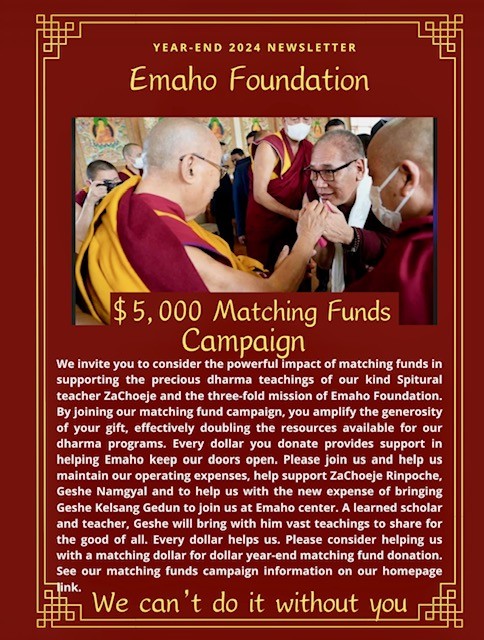 YEAR-END 2024 NEWSLETTER

Emaho Foundation

$5,000 Matching Funds Campaign

We invite you to consider the powerful impact of matching funds in supporting the precious dharma teachings of our kind Spitural teacher ZaChoeje and the three-fold mission of Emaho Foundation. By joining our matching fund campaign, you amplify the generosity of your gift, effectively doubling the resources available for our dharma programs. Every dollar you donate provides support in helping Emaho keep our doors open. Please join us and help us maintain our operating expenses, help support ZaChoeje Rinpoche, Geshe Namgyal and to help us with the new expense of bringing Geshe Kelsang Gedun to join us at Emaho center. A learned scholar and teacher, Geshe will bring with him vast teachings to share for the good of all. Every dollar helps us. Please consider helping us with a matching dollar for dollar year-end matching fund donation. See our matching funds campaign information on our homepage link.

We can't do it without you